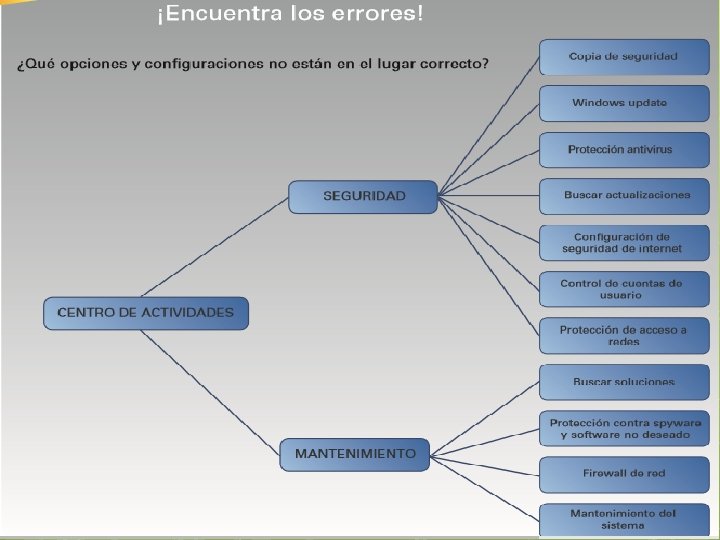 ¡Encuentra los errores!

¿Qué opciones y configuraciones no están en el lugar correcto?

CENTRO DE ACTIVIDADES

SEGURIDAD

Copia de seguridad

Windows update

Protección antivirus

Buscar actualizaciones

Configuración de seguridad de internet

Control de cuentas de usuario

Protección de acceso a redes

MANTENIMIENTO

Buscar soluciones

Protección contra spyware y software no deseado

Firewall de red

Mantenimiento del sistema